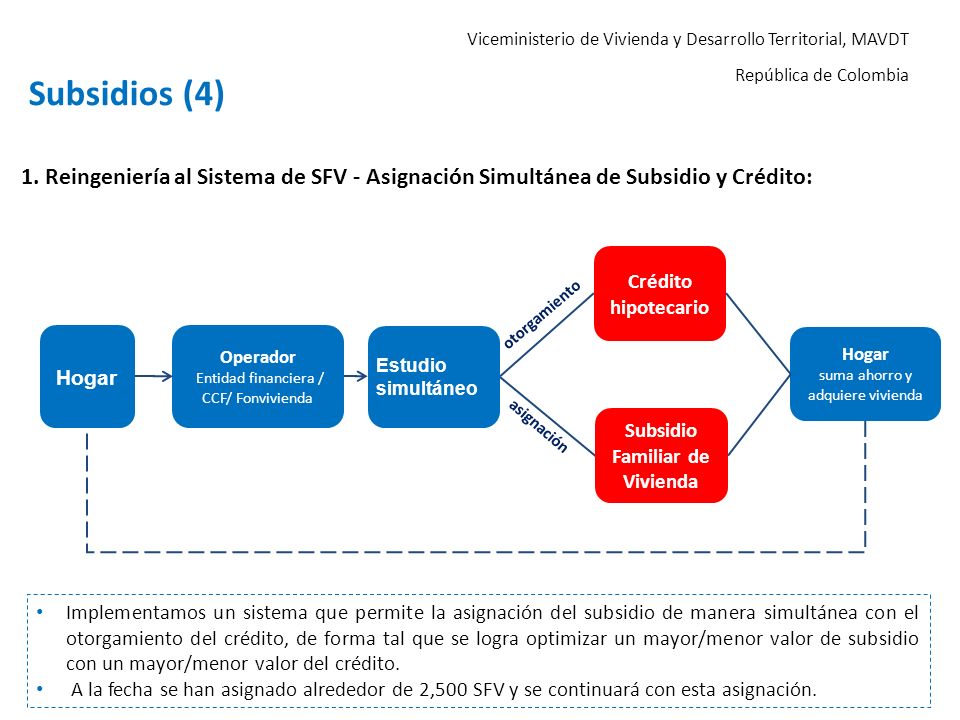 Viceministerio de Vivienda y Desarrollo Territorial, MAVDT

República de Colombia

Subsidios (4)

1. Reingeniería al Sistema de SFV - Asignación Simultánea de Subsidio y Crédito:

Hogar

Operador
Entidad financiera / CCF/ Fonvivienda

Estudio simultáneo

otorgamiento

asignación

Crédito hipotecario

Subsidio Familiar de Vivienda

Hogar
suma ahorro y adquiere vivienda

• Implementamos un sistema que permite la asignación del subsidio de manera simultánea con el otorgamiento del crédito, de forma tal que se logra optimizar un mayor/menor valor de subsidio con un mayor/menor valor del crédito.
• A la fecha se han asignado alrededor de 2,500 SFV y se continuará con esta asignación.